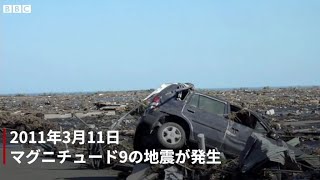 BBC

2011年3月11日
マグニチュード9の地震が発生